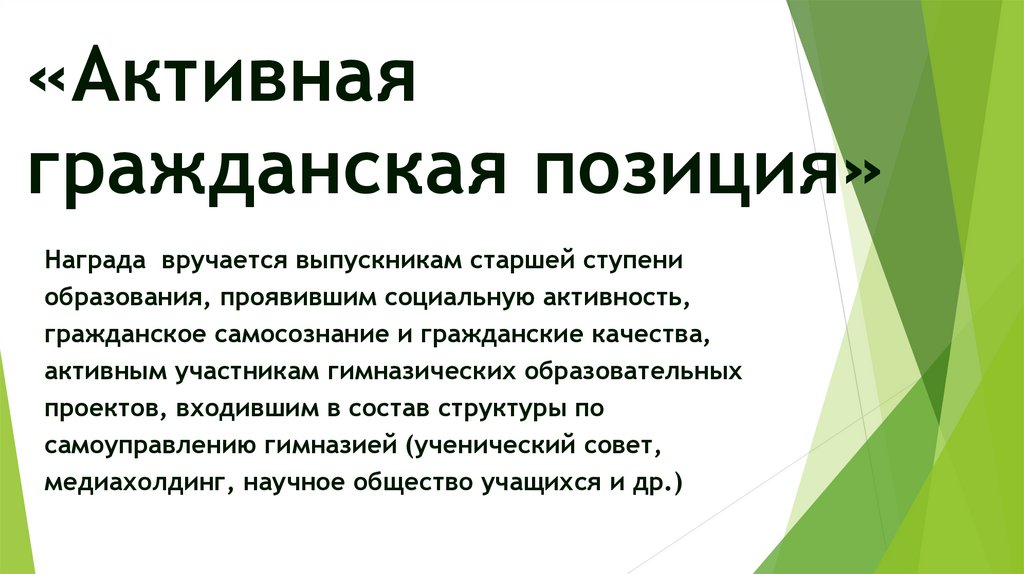 «Активная гражданская позиция»

Награда вручается выпускникам старшей ступени образования, проявившим социальную активность, гражданское самосознание и гражданские качества, активным участникам гимназических образовательных проектов, входившим в состав структуры по самоуправлению гимназией (ученический совет, медиахолдинг, научное общество учащихся и др.)